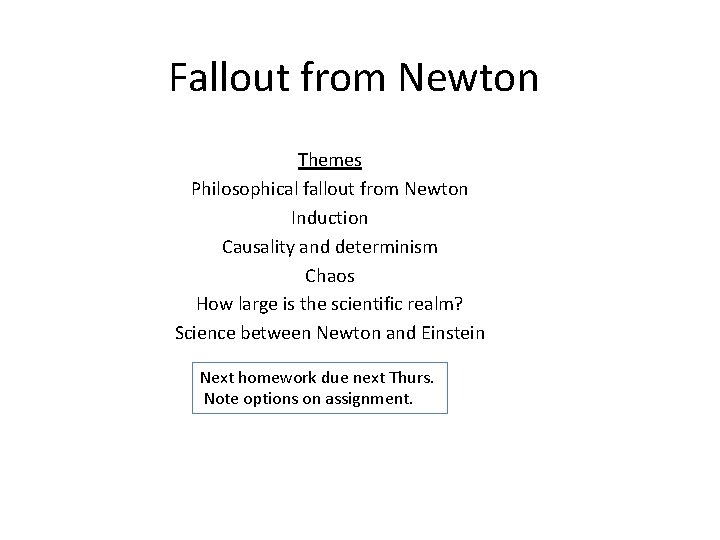 Fallout from Newton

Themes
Philosophical fallout from Newton
Induction
Causality and determinism
Chaos
How large is the scientific realm?
Science between Newton and Einstein

Next homework due next Thurs.
Note options on assignment.